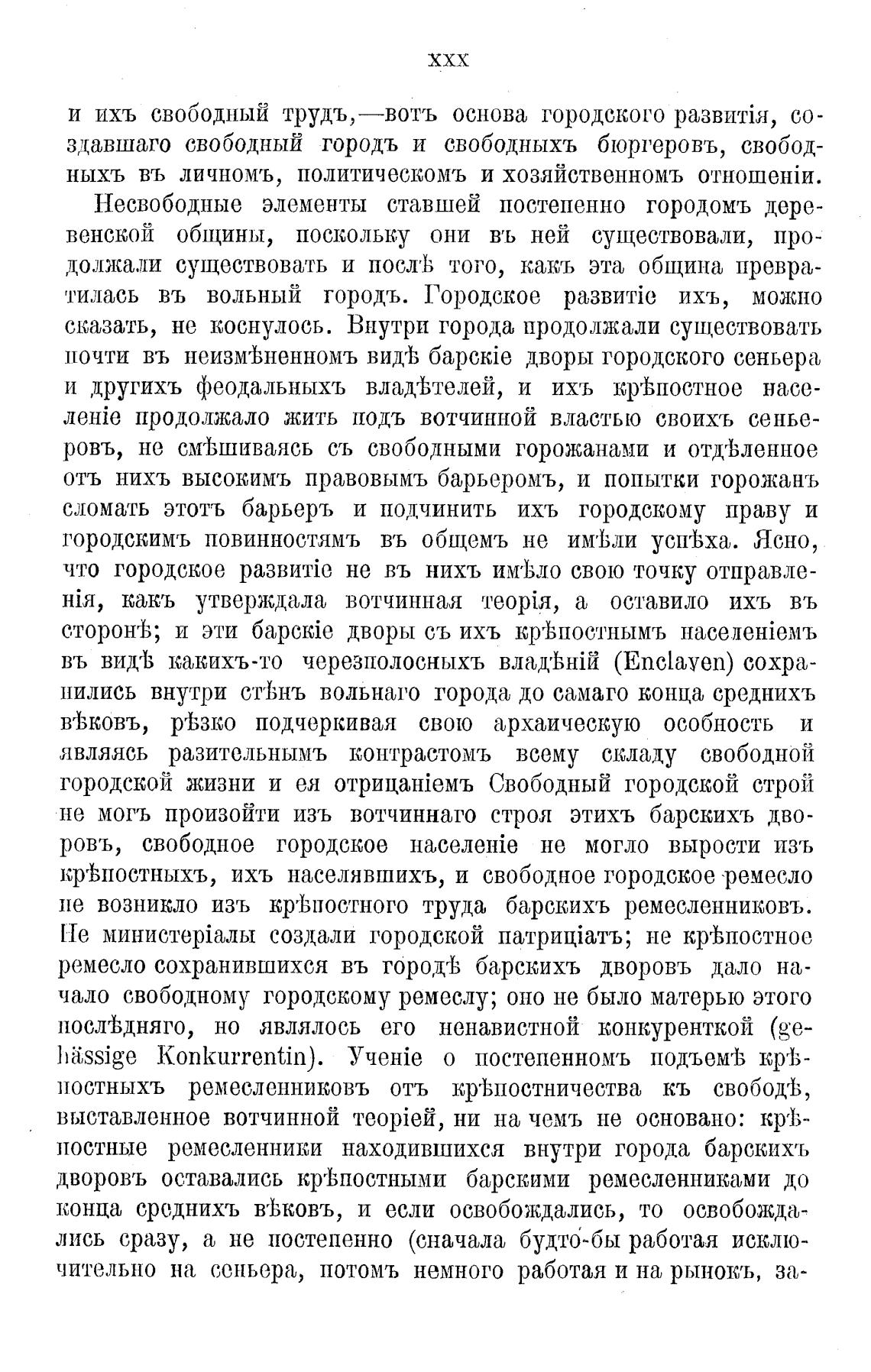 XXX

и ихъ свободный трудъ,—вотъ основа городского развитія, создавшаго свободный городъ и свободныхъ бюргеровъ, свободныхъ въ личномъ, политическомъ и хозяйственномъ отношеніи.

Несвободные элементы ставшей постепенно городомъ деревенской общины, поскольку они въ ней существовали, продолжали существовать и послѣ того, какъ эта община превратилась въ вольный городъ. Городское развитіе ихъ, можно сказать, не коснулось. Внутри города продолжали существовать почти въ неизмѣненномъ видѣ барскіе дворы городского сеньера и другихъ феодальныхъ владѣтелей, и ихъ крѣпостное населеніе продолжало жить подъ вотчинной властью своихъ сеньеровъ, не смѣшиваясь съ свободными горожанами и отдѣленное отъ нихъ высокимъ правовымъ барьеромъ, и попытки горожанъ сломать этотъ барьеръ и подчинить ихъ городскому праву и городскимъ повинностямъ въ общемъ не имѣли успѣха. Ясно, что городское развитіе не въ нихъ имѣло свою точку отправленія, какъ утверждала вотчинная теорія, а оставило ихъ въ сторонѣ; и эти барскіе дворы съ ихъ крѣпостнымъ населеніемъ въ видѣ какихъ-то черезполосныхъ владѣній (Enclaven) сохранились внутри стѣнъ вольнаго города до самаго конца среднихъ вѣковъ, рѣзко подчеркивая свою архаическую особность и являясь разительнымъ контрастомъ всему складу свободной городской жизни и ея отрицаніемъ Свободный городской строй не могъ произойти изъ вотчиннаго строя этихъ барскихъ дворовъ, свободное городское населеніе не могло вырости изъ крѣпостныхъ, ихъ населявшихъ, и свободное городское ремесло не возникло изъ крѣпостного труда барскихъ ремесленниковъ. Не министеріалы создали городской патриціатъ; не крѣпостное ремесло сохранившихся въ городѣ барскихъ дворовъ дало начало свободному городскому ремеслу; оно не было матерью этого послѣдняго, но являлось его ненавистной конкуренткой (gehässige Konkurrentin). Ученіе о постепенномъ подъемѣ крѣпостныхъ ремесленниковъ отъ крѣпостничества къ свободѣ, выставленное вотчинной теоріей, ни на чемъ не основано: крѣпостные ремесленники находившихся внутри города барскихъ дворовъ оставались крѣпостными барскими ремесленниками до конца среднихъ вѣковъ, и если освобождались, то освобождались сразу, а не постепенно (сначала будто-бы работая исключительно на сеньера, потомъ немного работая и на рынокъ, за-